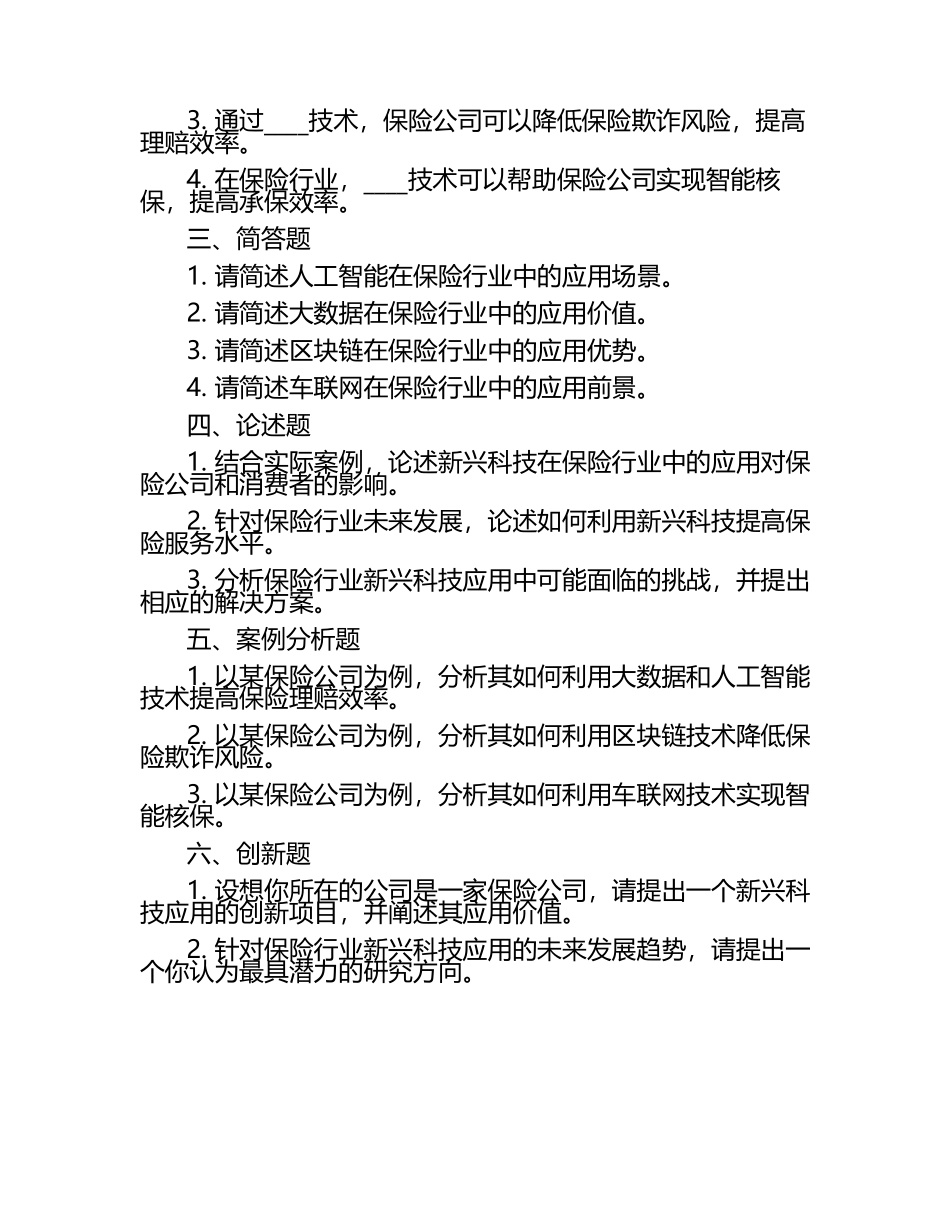 3. 通过____技术，保险公司可以降低保险欺诈风险，提高理赔效率。

4. 在保险行业，____技术可以帮助保险公司实现智能核保，提高承保效率。

三、简答题

1. 请简述人工智能在保险行业中的应用场景。

2. 请简述大数据在保险行业中的应用价值。

3. 请简述区块链在保险行业中的应用优势。

4. 请简述车联网在保险行业中的应用前景。

四、论述题

1. 结合实际案例，论述新兴科技在保险行业中的应用对保险公司和消费者的影响。

2. 针对保险行业未来发展，论述如何利用新兴科技提高保险服务水平。

3. 分析保险行业新兴科技应用中可能面临的挑战，并提出相应的解决方案。

五、案例分析题

1. 以某保险公司为例，分析其如何利用大数据和人工智能技术提高保险理赔效率。

2. 以某保险公司为例，分析其如何利用区块链技术降低保险欺诈风险。

3. 以某保险公司为例，分析其如何利用车联网技术实现智能核保。

六、创新题

1. 设想你所在的公司是一家保险公司，请提出一个新兴科技应用的创新项目，并阐述其应用价值。

2. 针对保险行业新兴科技应用的未来发展趋势，请提出一个你认为最具潜力的研究方向。